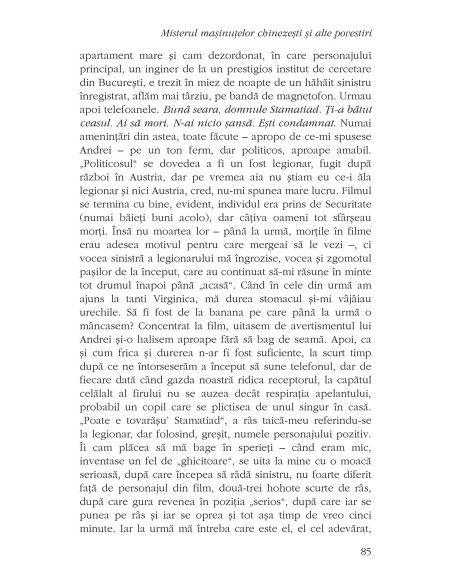 Misterul mașinuțelor chinezești și alte povestiri

apartament mare și cam dezordonat, în care personajului principal, un inginer de la un prestigios institut de cercetare din București, e trezit în miez de noapte de un hăhăit sinistru înregistrat, aflăm mai târziu, pe bandă de magnetofon. Urmau apoi telefoanele. Bună seara, domnule Stamatiad. Ți-a bătut ceasul. Ai să mori. N-ai nicio șansă. Ești condamnat. Numai amenințări din astea, toate făcute – apropo de ce-mi spusese Andrei – pe un ton ferm, dar politicos, aproape amabil. „Politicosul" se dovedea a fi un fost legionar, fugit după război în Austria, dar pe vremea aia nu știam eu ce-i ăla legionar și nici Austria, cred, nu-mi spunea mare lucru. Filmul se termina cu bine, evident, individul era prins de Securitate (numai băieți buni acolo), dar câțiva oameni tot sfârșeau morți. Însă nu moartea lor – până la urmă, morțile în filme erau adesea motivul pentru care mergeai să le vezi –, ci vocea sinistră a legionarului mă îngrozise, vocea și zgomotul pașilor de la început, care au continuat să-mi răsune în minte tot drumul înapoi până „acasă". Când în cele din urmă am ajuns la tanti Virginica, mă durea stomacul și-mi vâjâiau urechile. Să fi fost de la banana pe care până la urmă o mâncasem? Concentrat la film, uitasem de avertismentul lui Andrei și-o halisem aproape fără să bag de seamă. Apoi, ca și cum frica și durerea n-ar fi fost suficiente, la scurt timp după ce ne întorseserăm a început să sune telefonul, dar de fiecare dată când gazda noastră ridica receptorul, la capătul celălalt al firului nu se auzea decât respirația apelantului, probabil un copil care se plictisea de unul singur în casă. „Poate e tovarășu' Stamatiad", a râs taică-meu referindu-se la legionar, dar folosind, greșit, numele personajului pozitiv. Îi cam plăcea să mă bage în sperieți – când eram mic, inventase un fel de „ghicitoare", se uita la mine cu o moacă serioasă, după care începea să râdă sinistru, nu foarte diferit față de personajul din film, două-trei hohote scurte de râs, după care gura revenea în poziția „serios", după care iar se punea pe râs și iar se oprea și tot așa timp de vreo cinci minute. Iar la urmă mă întreba care este el, el cel adevărat,

85